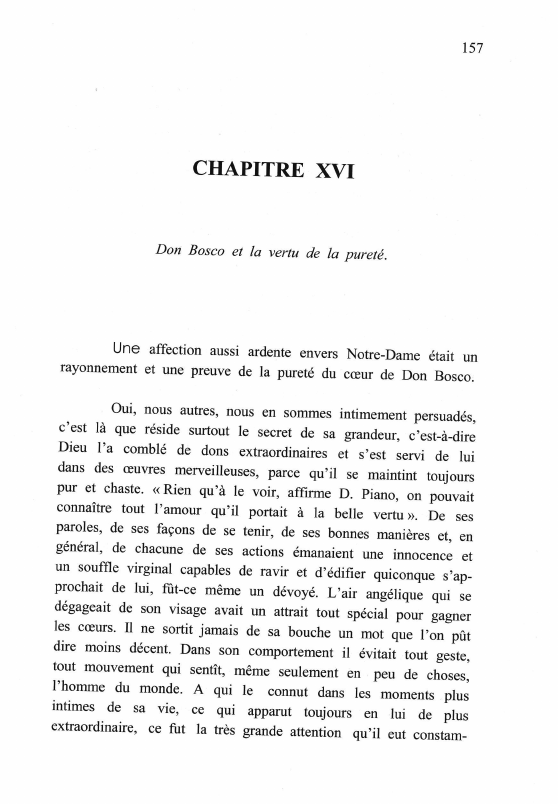 157

CHAPITRE XVI

Don Bosco et la vertu de la pureté.

Une affection aussi ardente envers Notre-Dame était un rayonnement et une preuve de la pureté du cœur de Don Bosco.

Oui, nous autres, nous en sommes intimement persuadés, c'est là que réside surtout le secret de sa grandeur, c'est-à-dire Dieu l'a comblé de dons extraordinaires et s'est servi de lui dans des œuvres merveilleuses, parce qu'il se maintint toujours pur et chaste. « Rien qu'à le voir, affirme D. Piano, on pouvait connaître tout l'amour qu'il portait à la belle vertu ». De ses paroles, de ses façons de se tenir, de ses bonnes manières et, en général, de chacune de ses actions émanaient une innocence et un souffle virginal capables de ravir et d'édifier quiconque s'approchait de lui, fût-ce même un dévoyé. L'air angélique qui se dégageait de son visage avait un attrait tout spécial pour gagner les cœurs. Il ne sortit jamais de sa bouche un mot que l'on pût dire moins décent. Dans son comportement il évitait tout geste, tout mouvement qui sentît, même seulement en peu de choses, l'homme du monde. A qui le connut dans les moments plus intimes de sa vie, ce qui apparut toujours en lui de plus extraordinaire, ce fut la très grande attention qu'il eut constam-